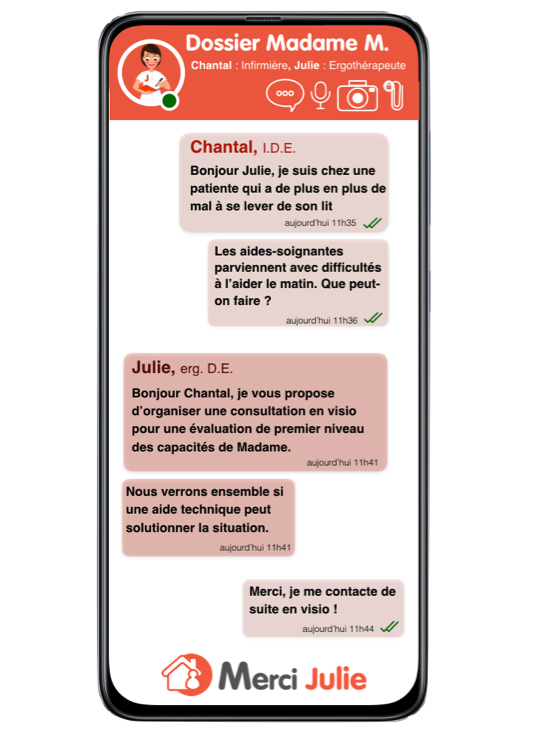 Dossier Madame M.

Chantal : Infirmière, Julie : Ergothérapeute

Chantal, I.D.E.

Bonjour Julie, je suis chez une patiente qui a de plus en plus de mal à se lever de son lit

aujourd'hui 11h35

Les aides-soignantes parviennent avec difficultés à l'aider le matin. Que peut-on faire ?

aujourd'hui 11h36

Julie, erg. D.E.

Bonjour Chantal, je vous propose d'organiser une consultation en visio pour une évaluation de premier niveau des capacités de Madame.

aujourd'hui 11h41

Nous verrons ensemble si une aide technique peut solutionner la situation.

aujourd'hui 11h41

Merci, je me contacte de suite en visio !

aujourd'hui 11h44

Merci Julie